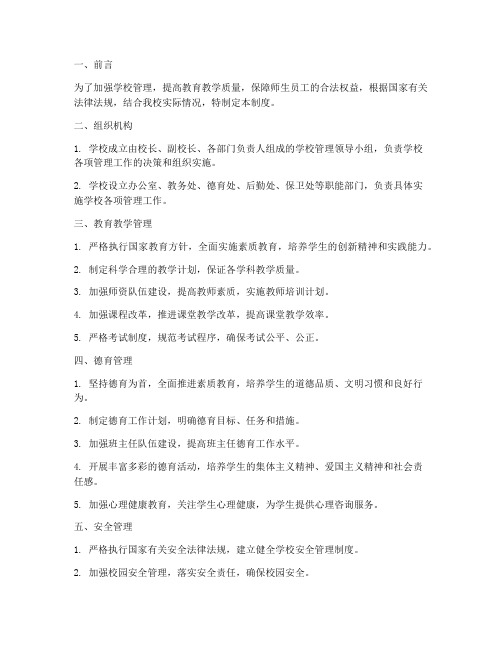 一、前言

为了加强学校管理，提高教育教学质量，保障师生员工的合法权益，根据国家有关法律法规，结合我校实际情况，特制定本制度。

二、组织机构

1. 学校成立由校长、副校长、各部门负责人组成的学校管理领导小组，负责学校各项管理工作的决策和组织实施。

2. 学校设立办公室、教务处、德育处、后勤处、保卫处等职能部门，负责具体实施学校各项管理工作。

三、教育教学管理

1. 严格执行国家教育方针，全面实施素质教育，培养学生的创新精神和实践能力。

2. 制定科学合理的教学计划，保证各学科教学质量。

3. 加强师资队伍建设，提高教师素质，实施教师培训计划。

4. 加强课程改革，推进课堂教学改革，提高课堂教学效率。

5. 严格考试制度，规范考试程序，确保考试公平、公正。

四、德育管理

1. 坚持德育为首，全面推进素质教育，培养学生的道德品质、文明习惯和良好行为。

2. 制定德育工作计划，明确德育目标、任务和措施。

3. 加强班主任队伍建设，提高班主任德育工作水平。

4. 开展丰富多彩的德育活动，培养学生的集体主义精神、爱国主义精神和社会责任感。

5. 加强心理健康教育，关注学生心理健康，为学生提供心理咨询服务。

五、安全管理

1. 严格执行国家有关安全法律法规，建立健全学校安全管理制度。

2. 加强校园安全管理，落实安全责任，确保校园安全。